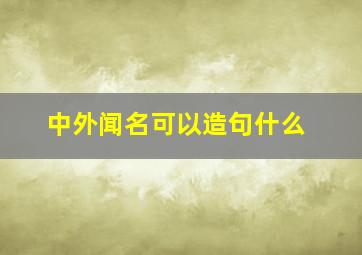 中外闻名可以造句什么